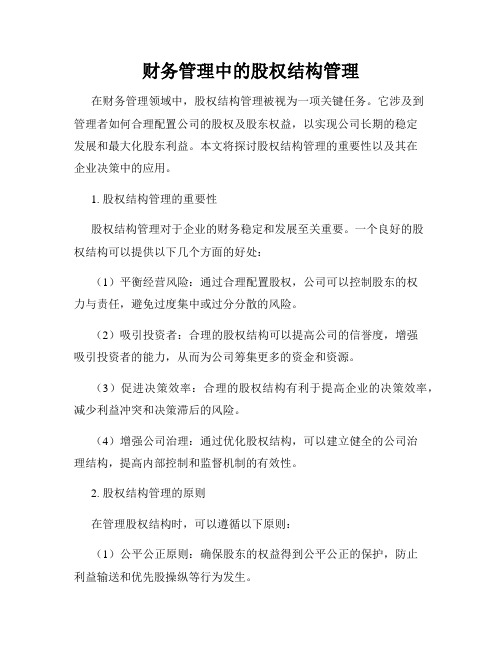 财务管理中的股权结构管理

在财务管理领域中，股权结构管理被视为一项关键任务。它涉及到管理者如何合理配置公司的股权及股东权益，以实现公司长期的稳定发展和最大化股东利益。本文将探讨股权结构管理的重要性以及其在企业决策中的应用。

1. 股权结构管理的重要性

股权结构管理对于企业的财务稳定和发展至关重要。一个良好的股权结构可以提供以下几个方面的好处：

（1）平衡经营风险：通过合理配置股权，公司可以控制股东的权力与责任，避免过度集中或过分分散的风险。

（2）吸引投资者：合理的股权结构可以提高公司的信誉度，增强吸引投资者的能力，从而为公司筹集更多的资金和资源。

（3）促进决策效率：合理的股权结构有利于提高企业的决策效率，减少利益冲突和决策滞后的风险。

（4）增强公司治理：通过优化股权结构，可以建立健全的公司治理结构，提高内部控制和监督机制的有效性。

2. 股权结构管理的原则

在管理股权结构时，可以遵循以下原则：

（1）公平公正原则：确保股东的权益得到公平公正的保护，防止利益输送和优先股操纵等行为发生。